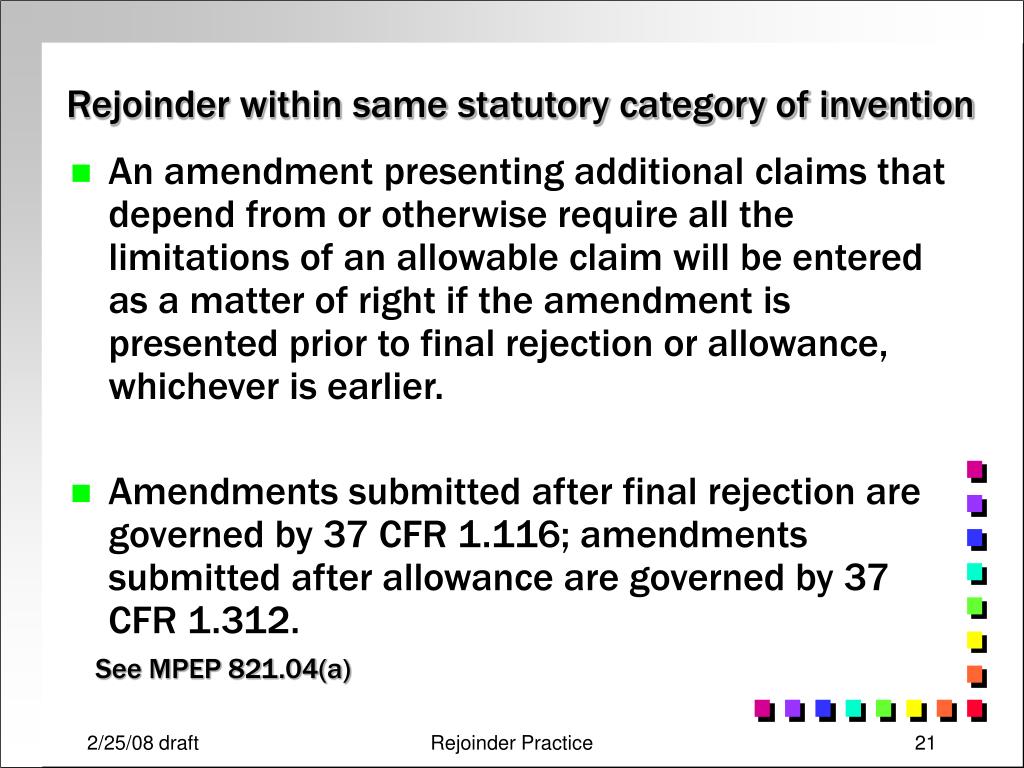 Rejoinder within same statutory category of invention

An amendment presenting additional claims that depend from or otherwise require all the limitations of an allowable claim will be entered as a matter of right if the amendment is presented prior to final rejection or allowance, whichever is earlier.

Amendments submitted after final rejection are governed by 37 CFR 1.116; amendments submitted after allowance are governed by 37 CFR 1.312.

See MPEP 821.04(a)

2/25/08 draft

Rejoinder Practice

21